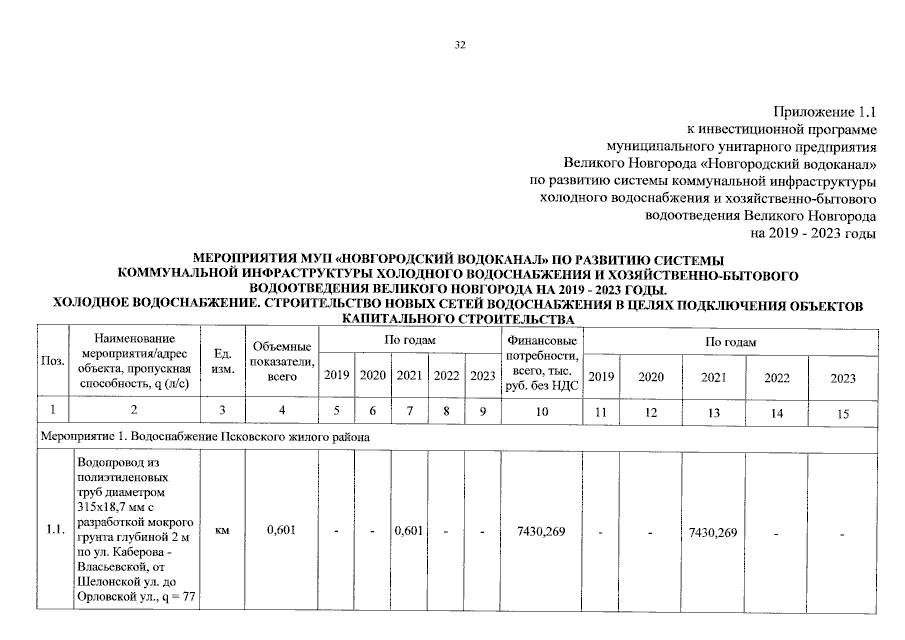 32

Приложение 1.1
к инвестиционной программе
муниципального унитарного предприятия
Великого Новгорода «Новгородский водоканал»
по развитию системы коммунальной инфраструктуры
холодного водоснабжения и хозяйственно-бытового
водоотведения Великого Новгорода
на 2019 - 2023 годы

МЕРОПРИЯТИЯ МУП «НОВГОРОДСКИЙ ВОДОКАНАЛ» ПО РАЗВИТИЮ СИСТЕМЫ КОММУНАЛЬНОЙ ИНФРАСТРУКТУРЫ ХОЛОДНОГО ВОДОСНАБЖЕНИЯ И ХОЗЯЙСТВЕННО-БЫТОВОГО ВОДООТВЕДЕНИЯ ВЕЛИКОГО НОВГОРОДА НА 2019 - 2023 ГОДЫ.
ХОЛОДНОЕ ВОДОСНАБЖЕНИЕ. СТРОИТЕЛЬСТВО НОВЫХ СЕТЕЙ ВОДОСНАБЖЕНИЯ В ЦЕЛЯХ ПОДКЛЮЧЕНИЯ ОБЪЕКТОВ КАПИТАЛЬНОГО СТРОИТЕЛЬСТВА

| Поз. | Наименование мероприятия/адрес объекта, пропускная способность, q (л/с) | Ед. изм. | Объемные показатели, всего | По годам 2019 | 2020 | 2021 | 2022 | 2023 | Финансовые потребности, всего, тыс. руб. без НДС | По годам 2019 | 2020 | 2021 | 2022 | 2023 |
|---|---|---|---|---|---|---|---|---|---|---|---|---|---|---|
| 1 | 2 | 3 | 4 | 5 | 6 | 7 | 8 | 9 | 10 | 11 | 12 | 13 | 14 | 15 |
| Мероприятие 1. Водоснабжение Псковского жилого района | | | | | | | | | | | | | | |
| 1.1. | Водопровод из полиэтиленовых труб диаметром 315х18,7 мм с разработкой мокрого грунта глубиной 2 м по ул. Каберова - Власьевской, от Шелонской ул. до Орловской ул., q = 77 | км | 0,601 | - | - | 0,601 | - | - | 7430,269 | - | - | 7430,269 | - | - |